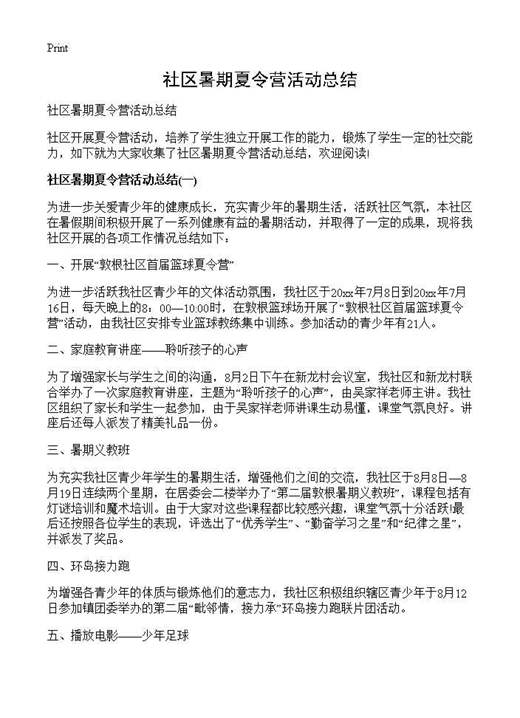 Print

社区暑期夏令营活动总结

社区暑期夏令营活动总结

社区开展夏令营活动，培养了学生独立开展工作的能力，锻炼了学生一定的社交能力，如下就为大家收集了社区暑期夏令营活动总结，欢迎阅读!

社区暑期夏令营活动总结(一)

为进一步关爱青少年的健康成长，充实青少年的暑期生活，活跃社区气氛，本社区在暑假期间积极开展了一系列健康有益的暑期活动，并取得了一定的成果，现将我社区开展的各项工作情况总结如下：

一、开展“敦根社区首届篮球夏令营”

为进一步活跃我社区青少年的文体活动氛围，我社区于20xx年7月8日到20xx年7月16日，每天晚上的8：00—10:00时，在敦根篮球场开展了“敦根社区首届篮球夏令营”活动，由我社区安排专业篮球教练集中训练。参加活动的青少年有21人。

二、家庭教育讲座——聆听孩子的心声

为了增强家长与学生之间的沟通，8月2日下午在新龙村会议室，我社区和新龙村联合举办了一次家庭教育讲座，主题为“聆听孩子的心声”，由吴家祥老师主讲。我社区组织了家长和学生一起参加，由于吴家祥老师讲课生动易懂，课堂气氛良好。讲座后还每人派发了精美礼品一份。

三、暑期义教班

为充实我社区青少年学生的暑期生活，增强他们之间的交流，我社区于8月8日—8月19日连续两个星期，在居委会二楼举办了“第二届敦根暑期义教班”，课程包括有灯谜培训和魔术培训。由于大家对这些课程都比较感兴趣，课堂气氛十分活跃!最后还按照各位学生的表现，评选出了“优秀学生”、“勤奋学习之星”和“纪律之星”，并派发了奖品。

四、环岛接力跑

为增强各青少年的体质与锻炼他们的意志力，我社区积极组织辖区青少年于8月12日参加镇团委举办的第二届“毗邻情，接力承”环岛接力跑联片团活动。

五、播放电影——少年足球